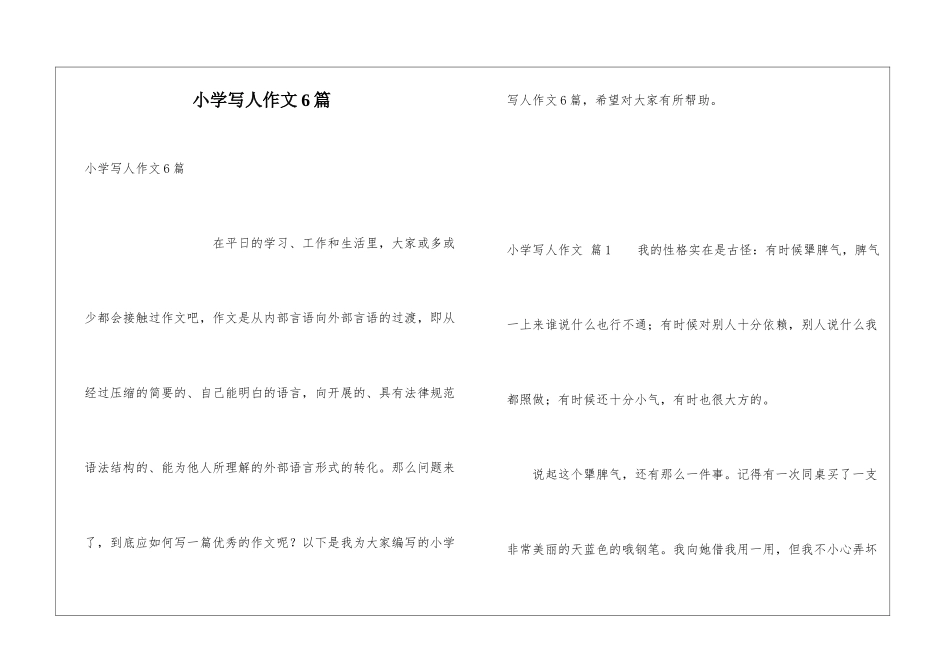 小学写人作文6篇

小学写人作文6篇

在平日的学习、工作和生活里，大家或多或少都会接触过作文吧，作文是从内部言语向外部言语的过渡，即从经过压缩的简要的、自己能明白的语言，向开展的、具有法律规范语法结构的、能为他人所理解的外部语言形式的转化。那么问题来了，到底应如何写一篇优秀的作文呢？以下是我为大家编写的小学写人作文6篇，希望对大家有所帮助。

小学写人作文 篇1 我的性格实在是古怪：有时候犟脾气，脾气一上来谁说什么也行不通；有时候对别人十分依赖，别人说什么我都照做；有时候还十分小气，有时也很大方的。

说起这个犟脾气，还有那么一件事。记得有一次同桌买了一支非常美丽的天蓝色的哦钢笔。我向她借我用一用，但我不小心弄坏